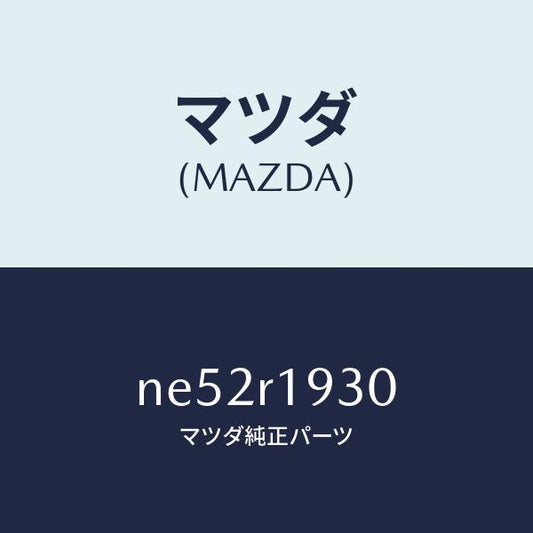 マツダ
(MAZDA)

ne52r1930
マツダ純正パーツ